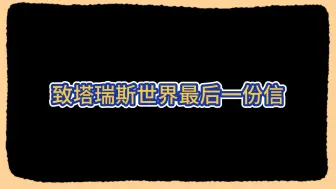 致塔瑞斯世界最后一份信